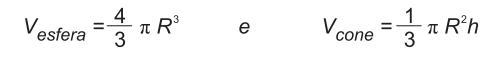 $V_{esfera} = \frac{4}{3} \pi R^3$ e $V_{cone} = \frac{1}{3} \pi R^2 h$